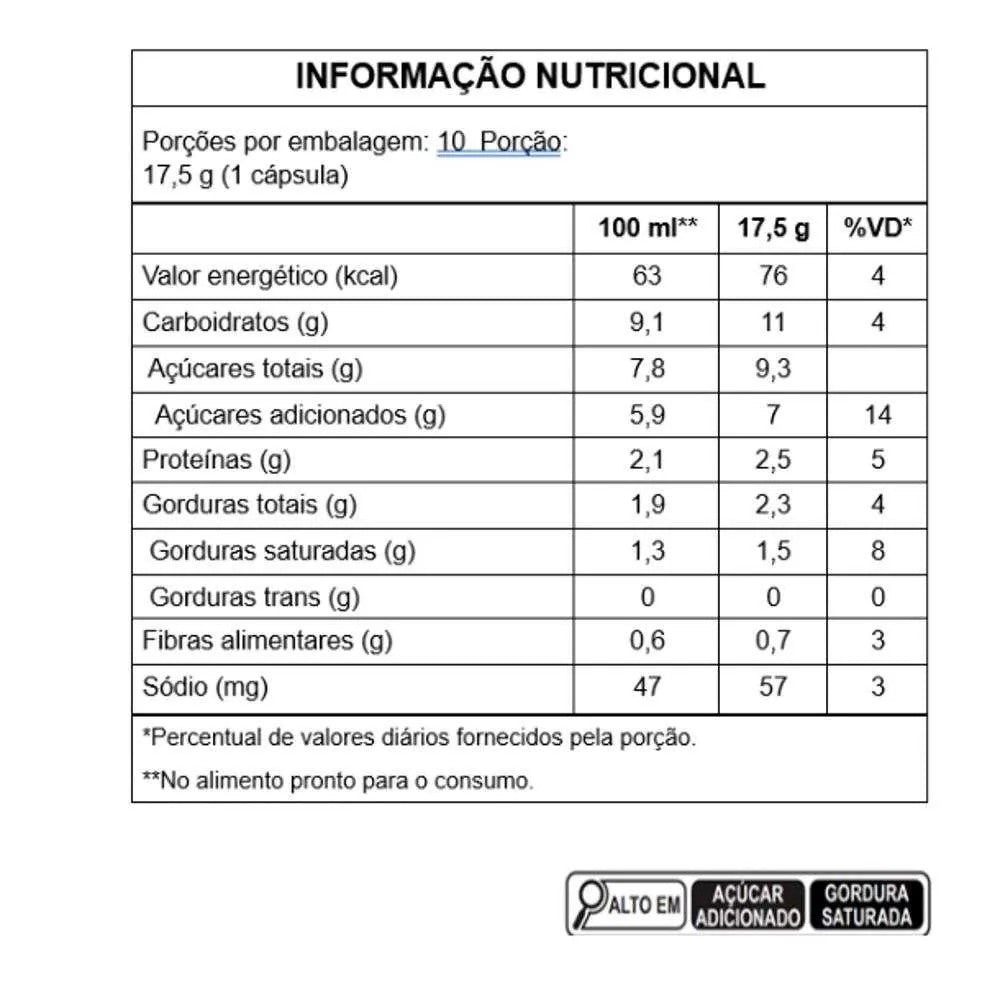 INFORMAÇÃO NUTRICIONAL

Porções por embalagem: 10 Porção: 17,5 g (1 cápsula)

| | 100 ml** | 17,5 g | %VD* |
|---|---|---|---|
| Valor energético (kcal) | 63 | 76 | 4 |
| Carboidratos (g) | 9,1 | 11 | 4 |
| Açúcares totais (g) | 7,8 | 9,3 | |
| Açúcares adicionados (g) | 5,9 | 7 | 14 |
| Proteínas (g) | 2,1 | 2,5 | 5 |
| Gorduras totais (g) | 1,9 | 2,3 | 4 |
| Gorduras saturadas (g) | 1,3 | 1,5 | 8 |
| Gorduras trans (g) | 0 | 0 | 0 |
| Fibras alimentares (g) | 0,6 | 0,7 | 3 |
| Sódio (mg) | 47 | 57 | 3 |

*Percentual de valores diários fornecidos pela porção.

**No alimento pronto para o consumo.

ALTO EM AÇÚCAR ADICIONADO GORDURA SATURADA